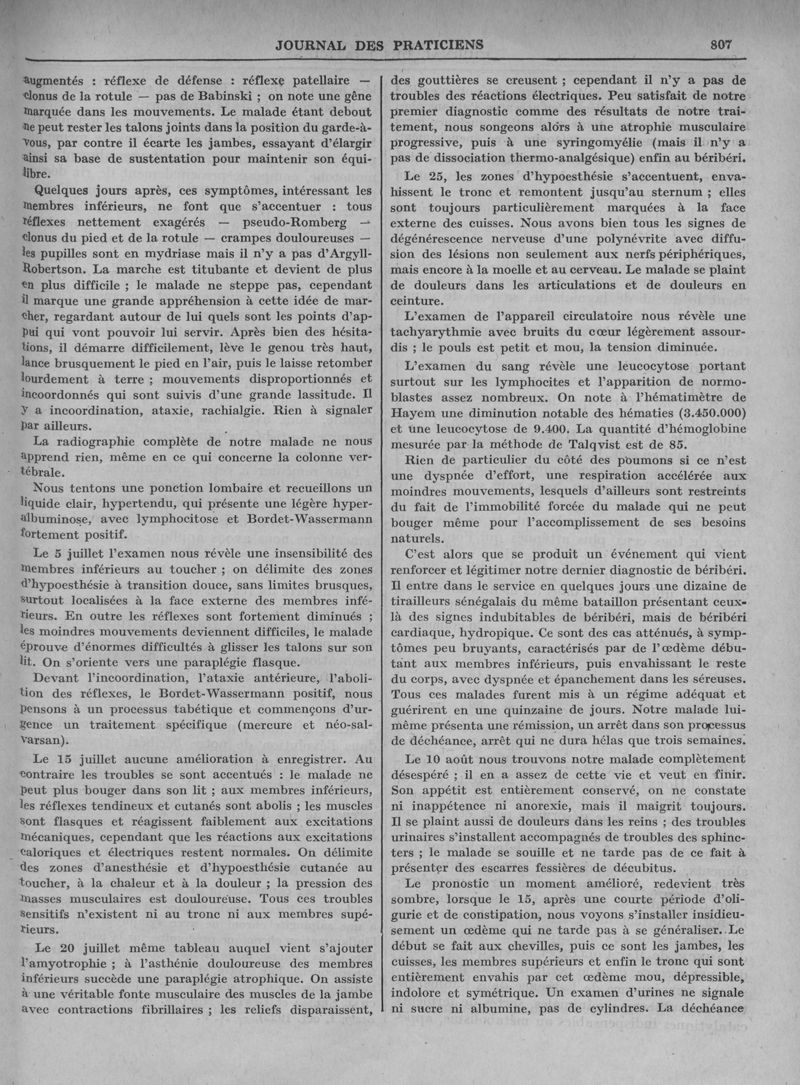 JOURNAL DES PRATICIENS 807

augmentés : réflexe de défense : réflexe patellaire — clonus de la rotule — pas de Babinski ; on note une gêne marquée dans les mouvements. Le malade étant debout ne peut rester les talons joints dans la position du garde-à-vous, par contre il écarte les jambes, essayant d'élargir ainsi sa base de sustentation pour maintenir son équilibre.

Quelques jours après, ces symptômes, intéressant les membres inférieurs, ne font que s'accentuer : tous réflexes nettement exagérés — pseudo-Romberg — clonus du pied et de la rotule — crampes douloureuses — les pupilles sont en mydriase mais il n'y a pas d'Argyll-Robertson. La marche est titubante et devient de plus en plus difficile ; le malade ne steppe pas, cependant il marque une grande appréhension à cette idée de marcher, regardant autour de lui quels sont les points d'appui qui vont pouvoir lui servir. Après bien des hésitations, il démarre difficilement, lève le genou très haut, lance brusquement le pied en l'air, puis le laisse retomber lourdement à terre ; mouvements disproportionnés et incoordonnés qui sont suivis d'une grande lassitude. Il y a incoordination, ataxie, rachialgie. Rien à signaler par ailleurs.

La radiographie complète de notre malade ne nous apprend rien, même en ce qui concerne la colonne vertébrale.

Nous tentons une ponction lombaire et recueillons un liquide clair, hypertendu, qui présente une légère hyperalbuminose, avec lymphocitose et Bordet-Wassermann fortement positif.

Le 5 juillet l'examen nous révèle une insensibilité des membres inférieurs au toucher ; on délimite des zones d'hypoesthésie à transition douce, sans limites brusques, surtout localisées à la face externe des membres inférieurs. En outre les réflexes sont fortement diminués ; les moindres mouvements deviennent difficiles, le malade éprouve d'énormes difficultés à glisser les talons sur son lit. On s'oriente vers une paraplégie flasque.

Devant l'incoordination, l'ataxie antérieure, l'abolition des réflexes, le Bordet-Wassermann positif, nous pensons à un processus tabétique et commençons d'urgence un traitement spécifique (mercure et néo-salvarsan).

Le 15 juillet aucune amélioration à enregistrer. Au contraire les troubles se sont accentués : le malade ne peut plus bouger dans son lit ; aux membres inférieurs, les réflexes tendineux et cutanés sont abolis ; les muscles sont flasques et réagissent faiblement aux excitations mécaniques, cependant que les réactions aux excitations caloriques et électriques restent normales. On délimite des zones d'anesthésie et d'hypoesthésie cutanée au toucher, à la chaleur et à la douleur ; la pression des masses musculaires est douloureuse. Tous ces troubles sensitifs n'existent ni au tronc ni aux membres supérieurs.

Le 20 juillet même tableau auquel vient s'ajouter l'amyotrophie ; à l'asthénie douloureuse des membres inférieurs succède une paraplégie atrophique. On assiste à une véritable fonte musculaire des muscles de la jambe avec contractions fibrillaires ; les reliefs disparaissent, des gouttières se creusent ; cependant il n'y a pas de troubles des réactions électriques. Peu satisfait de notre premier diagnostic comme des résultats de notre traitement, nous songeons alors à une atrophie musculaire progressive, puis à une syringomyélie (mais il n'y a pas de dissociation thermo-analgésique) enfin au béribéri.

Le 25, les zones d'hypoesthésie s'accentuent, envahissent le tronc et remontent jusqu'au sternum ; elles sont toujours particulièrement marquées à la face externe des cuisses. Nous avons bien tous les signes de dégénérescence nerveuse d'une polynévrite avec diffusion des lésions non seulement aux nerfs périphériques, mais encore à la moelle et au cerveau. Le malade se plaint de douleurs dans les articulations et de douleurs en ceinture.

L'examen de l'appareil circulatoire nous révèle une tachyarythmie avec bruits du cœur légèrement assourdis ; le pouls est petit et mou, la tension diminuée.

L'examen du sang révèle une leucocytose portant surtout sur les lymphocites et l'apparition de normoblastes assez nombreux. On note à l'hématimètre de Hayem une diminution notable des hématies (3.450.000) et une leucocytose de 9.400. La quantité d'hémoglobine mesurée par la méthode de Talqvist est de 85.

Rien de particulier du côté des poumons si ce n'est une dyspnée d'effort, une respiration accélérée aux moindres mouvements, lesquels d'ailleurs sont restreints du fait de l'immobilité forcée du malade qui ne peut bouger même pour l'accomplissement de ses besoins naturels.

C'est alors que se produit un événement qui vient renforcer et légitimer notre dernier diagnostic de béribéri. Il entre dans le service en quelques jours une dizaine de tirailleurs sénégalais du même bataillon présentant ceux-là des signes indubitables de béribéri, mais de béribéri cardiaque, hydropique. Ce sont des cas atténués, à symptômes peu bruyants, caractérisés par de l'œdème débutant aux membres inférieurs, puis envahissant le reste du corps, avec dyspnée et épanchement dans les séreuses. Tous ces malades furent mis à un régime adéquat et guérirent en une quinzaine de jours. Notre malade lui-même présenta une rémission, un arrêt dans son processus de déchéance, arrêt qui ne dura hélas que trois semaines.

Le 10 août nous trouvons notre malade complètement désespéré ; il en a assez de cette vie et veut en finir. Son appétit est entièrement conservé, on ne constate ni inappétence ni anorexie, mais il maigrit toujours. Il se plaint aussi de douleurs dans les reins ; des troubles urinaires s'installent accompagnés de troubles des sphincters ; le malade se souille et ne tarde pas de ce fait à présenter des escarres fessières de décubitus.

Le pronostic un moment amélioré, redevient très sombre, lorsque le 15, après une courte période d'oligurie et de constipation, nous voyons s'installer insidieusement un œdème qui ne tarde pas à se généraliser. Le début se fait aux chevilles, puis ce sont les jambes, les cuisses, les membres supérieurs et enfin le tronc qui sont entièrement envahis par cet œdème mou, dépressible, indolore et symétrique. Un examen d'urines ne signale ni sucre ni albumine, pas de cylindres. La déchéance